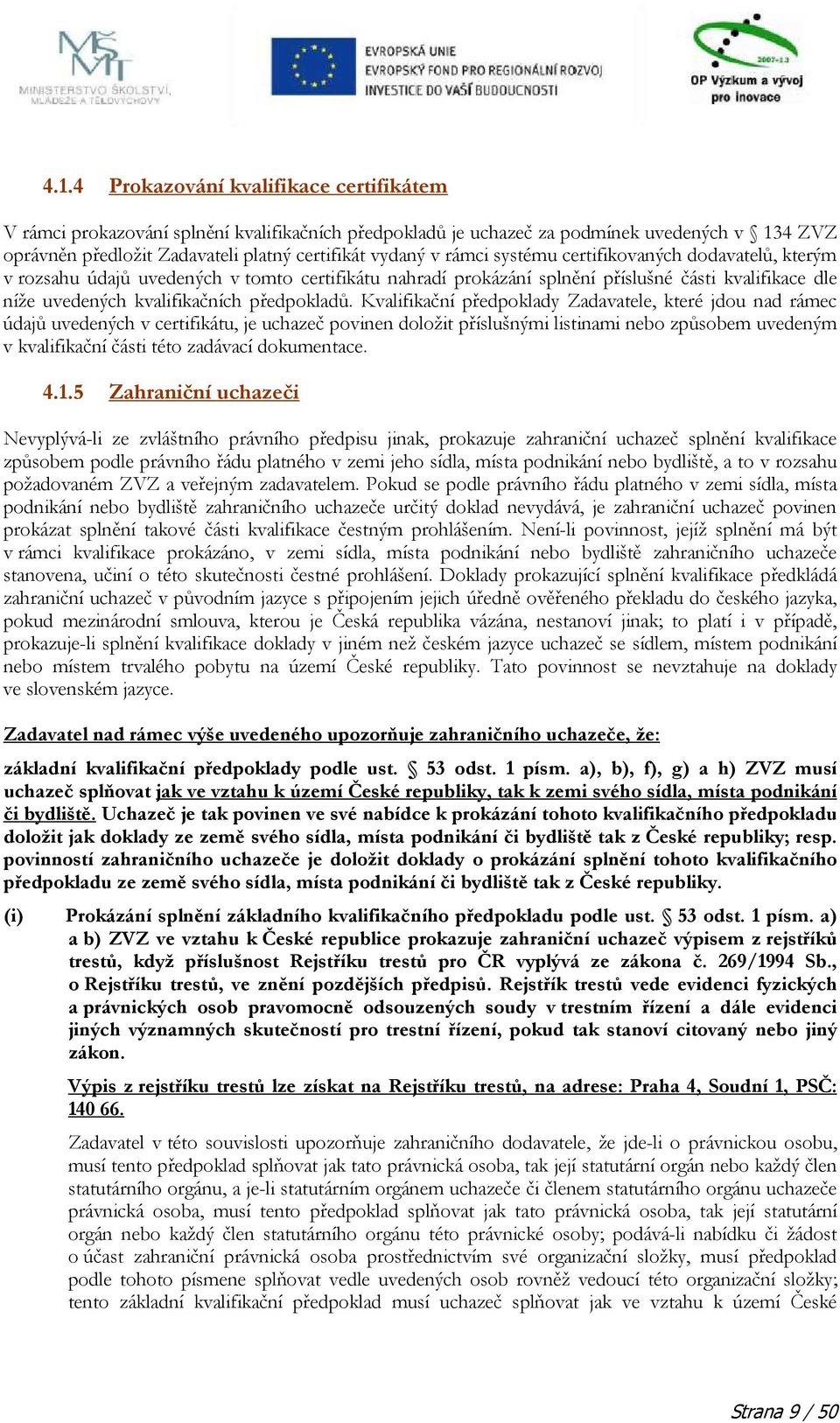 MŠMT MINISTERSTVO ŠKOLSTVÍ, MLÁDEŽE A TĚLOVÝCHOVY

EVROPSKÁ UNIE
EVROPSKÝ FOND PRO REGIONÁLNÍ ROZVOJ
INVESTICE DO VAŠÍ BUDOUCNOSTI

2007-13
OP Výzkum a vývoj pro inovace

4.1.4 Prokazování kvalifikace certifikátem

V rámci prokazování splnění kvalifikačních předpokladů je uchazeč za podmínek uvedených v § 134 ZVZ oprávněn předložit Zadavateli platný certifikát vydaný v rámci systému certifikovaných dodavatelů, kterým v rozsahu údajů uvedených v tomto certifikátu nahradí prokázání splnění příslušné části kvalifikace dle níže uvedených kvalifikačních předpokladů. Kvalifikační předpoklady Zadavatele, které jdou nad rámec údajů uvedených v certifikátu, je uchazeč povinen doložit příslušnými listinami nebo způsobem uvedeným v kvalifikační části této zadávací dokumentace.

4.1.5 Zahraniční uchazeči

Nevyplývá-li ze zvláštního právního předpisu jinak, prokazuje zahraniční uchazeč splnění kvalifikace způsobem podle právního řádu platného v zemi jeho sídla, místa podnikání nebo bydliště, a to v rozsahu požadovaném ZVZ a veřejným zadavatelem. Pokud se podle právního řádu platného v zemi sídla, místa podnikání nebo bydliště zahraničního uchazeče určitý doklad nevydává, je zahraniční uchazeč povinen prokázat splnění takové části kvalifikace čestným prohlášením. Není-li povinnost, jejíž splnění má být v rámci kvalifikace prokázáno, v zemi sídla, místa podnikání nebo bydliště zahraničního uchazeče stanovena, učiní o této skutečnosti čestné prohlášení. Doklady prokazující splnění kvalifikace předkládá zahraniční uchazeč v původním jazyce s připojením jejich úředně ověřeného překladu do českého jazyka, pokud mezinárodní smlouva, kterou je Česká republika vázána, nestanoví jinak; to platí i v případě, prokazuje-li splnění kvalifikace doklady v jiném než českém jazyce uchazeč se sídlem, místem podnikání nebo místem trvalého pobytu na území České republiky. Tato povinnost se nevztahuje na doklady ve slovenském jazyce.

Zadavatel nad rámec výše uvedeného upozorňuje zahraničního uchazeče, že:

základní kvalifikační předpoklady podle ust. § 53 odst. 1 písm. a), b), f), g) a h) ZVZ musí uchazeč splňovat jak ve vztahu k území České republiky, tak k zemi svého sídla, místa podnikání či bydliště. Uchazeč je tak povinen ve své nabídce k prokázání tohoto kvalifikačního předpokladu doložit jak doklady ze země svého sídla, místa podnikání či bydliště tak z České republiky; resp. povinností zahraničního uchazeče je doložit doklady o prokázání splnění tohoto kvalifikačního předpokladu ze země svého sídla, místa podnikání či bydliště tak z České republiky.

(i) Prokázání splnění základního kvalifikačního předpokladu podle ust. § 53 odst. 1 písm. a) a b) ZVZ ve vztahu k České republice prokazuje zahraniční uchazeč výpisem z rejstříků trestů, když příslušnost Rejstříku trestů pro ČR vyplývá ze zákona č. 269/1994 Sb., o Rejstříku trestů, ve znění pozdějších předpisů. Rejstřík trestů vede evidenci fyzických a právnických osob pravomocně odsouzených soudy v trestním řízení a dále evidenci jiných významných skutečností pro trestní řízení, pokud tak stanoví citovaný nebo jiný zákon.

Výpis z rejstříku trestů lze získat na Rejstříku trestů, na adrese: Praha 4, Soudní 1, PSČ: 140 66.

Zadavatel v této souvislosti upozorňuje zahraničního dodavatele, že jde-li o právnickou osobu, musí tento předpoklad splňovat jak tato právnická osoba, tak její statutární orgán nebo každý člen statutárního orgánu, a je-li statutárním orgánem uchazeče či členem statutárního orgánu uchazeče právnická osoba, musí tento předpoklad splňovat jak tato právnická osoba, tak její statutární orgán nebo každý člen statutárního orgánu této právnické osoby; podává-li nabídku či žádost o účast zahraniční právnická osoba prostřednictvím své organizační složky, musí předpoklad podle tohoto písmene splňovat vedle uvedených osob rovněž vedoucí této organizační složky; tento základní kvalifikační předpoklad musí uchazeč splňovat jak ve vztahu k území České

Strana 9 / 50